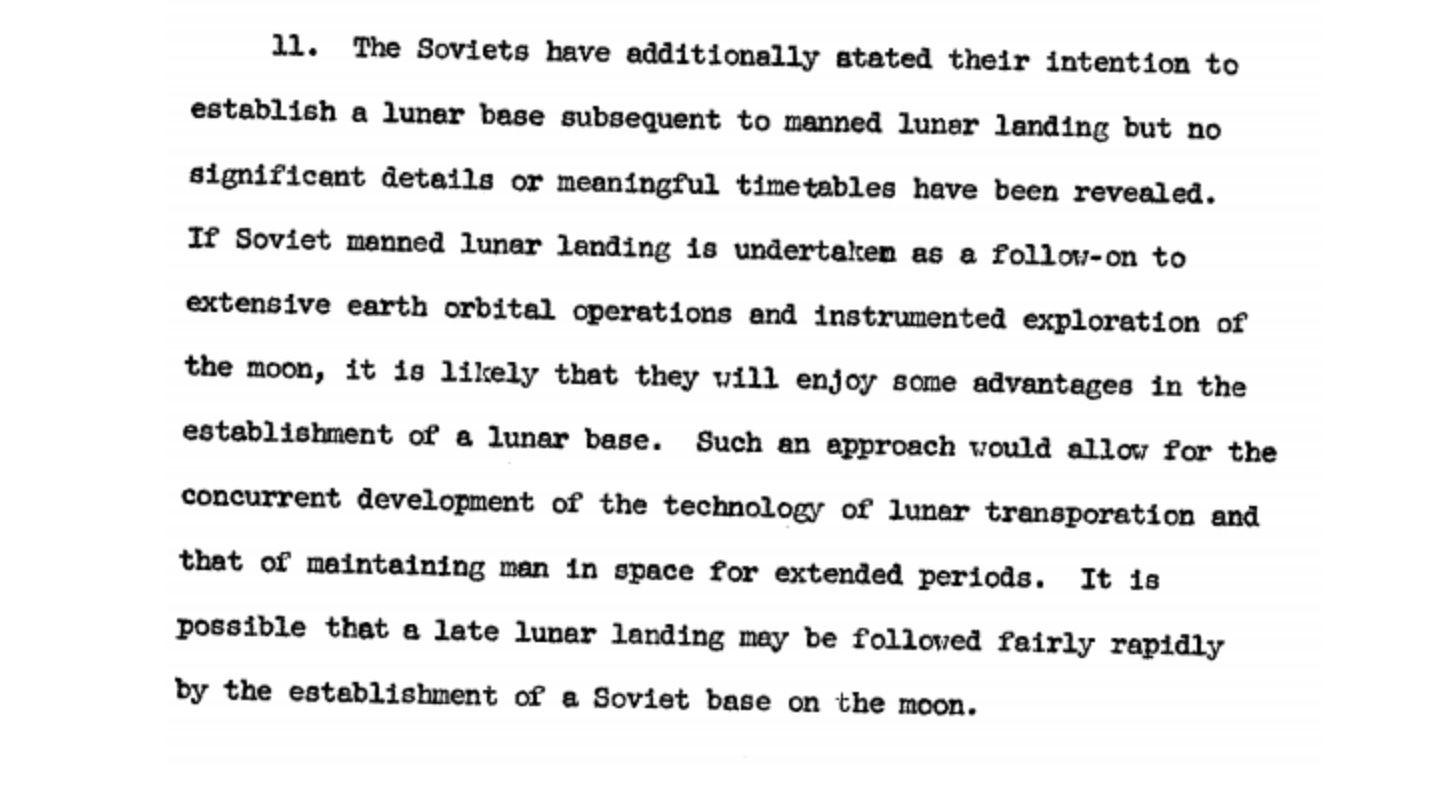 11. The Soviets have additionally stated their intention to establish a lunar base subsequent to manned lunar landing but no significant details or meaningful timetables have been revealed. If Soviet manned lunar landing is undertaken as a follow-on to extensive earth orbital operations and instrumented exploration of the moon, it is likely that they will enjoy some advantages in the establishment of a lunar base. Such an approach would allow for the concurrent development of the technology of lunar transporation and that of maintaining man in space for extended periods. It is possible that a late lunar landing may be followed fairly rapidly by the establishment of a Soviet base on the moon.